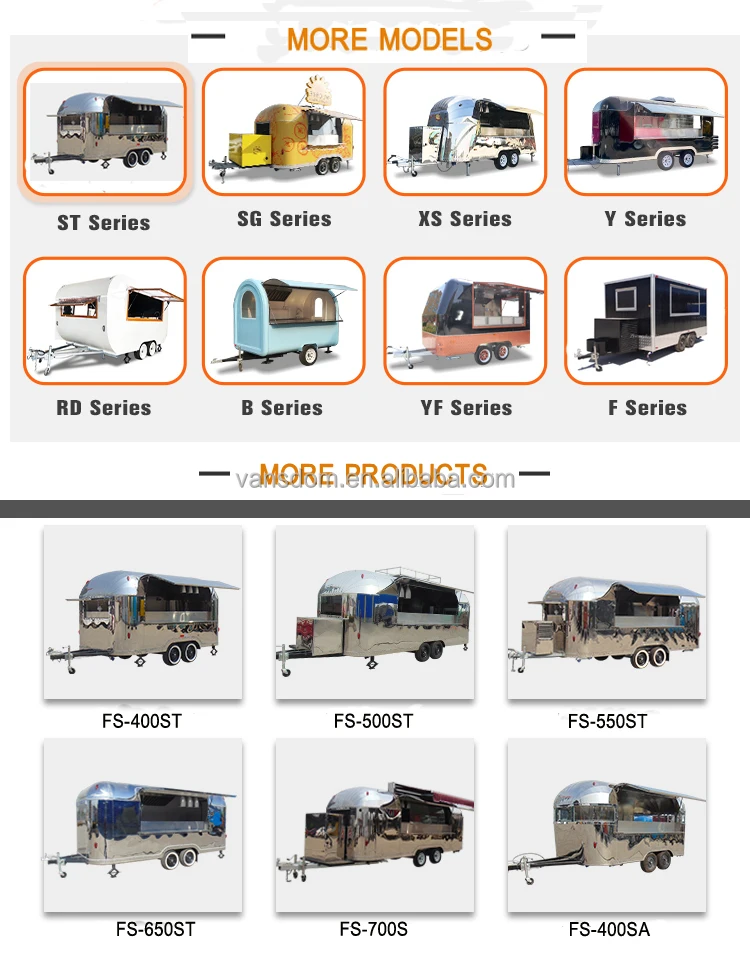 MORE MODELS

ST Series

SG Series

XS Series

Y Series

RD Series

B Series

YF Series

F Series

MORE PRODUCTS

FS-400ST

FS-500ST

FS-550ST

FS-650ST

FS-700S

FS-400SA

vansdom.en.alibaba.com